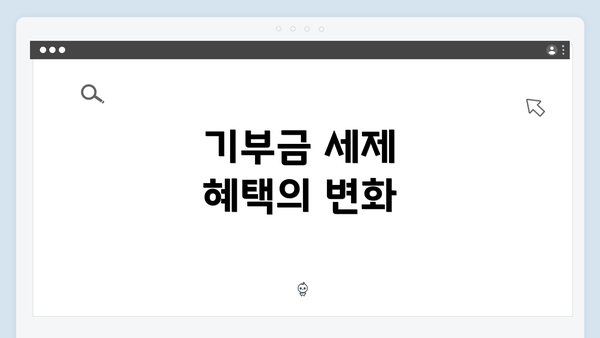 기부금 세제
혜택의 변화